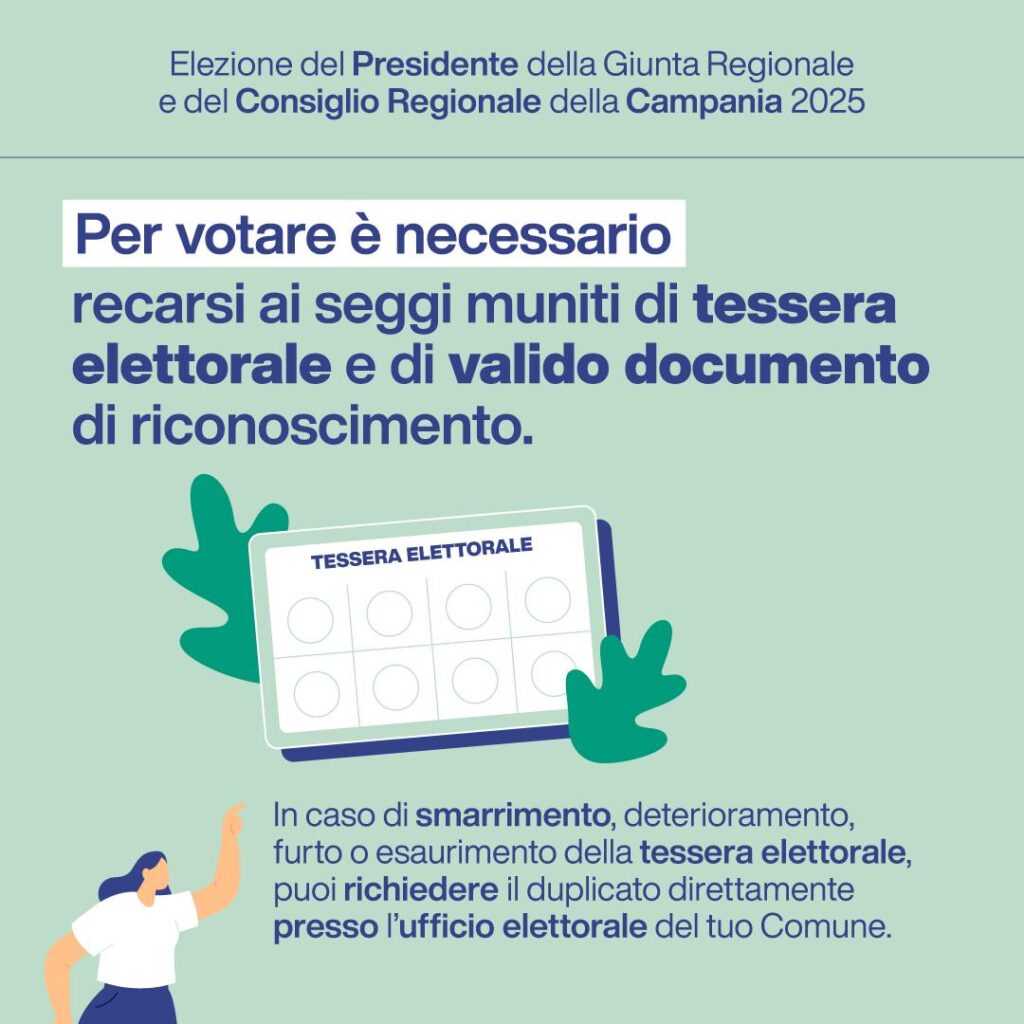 Elezione del Presidente della Giunta Regionale e del Consiglio Regionale della Campania 2025

Per votare è necessario

recarsi ai seggi muniti di tessera elettorale e di valido documento di riconoscimento.

TESSERA ELETTORALE

In caso di smarrimento, deterioramento, furto o esaurimento della tessera elettorale, puoi richiedere il duplicato direttamente presso l'ufficio elettorale del tuo Comune.